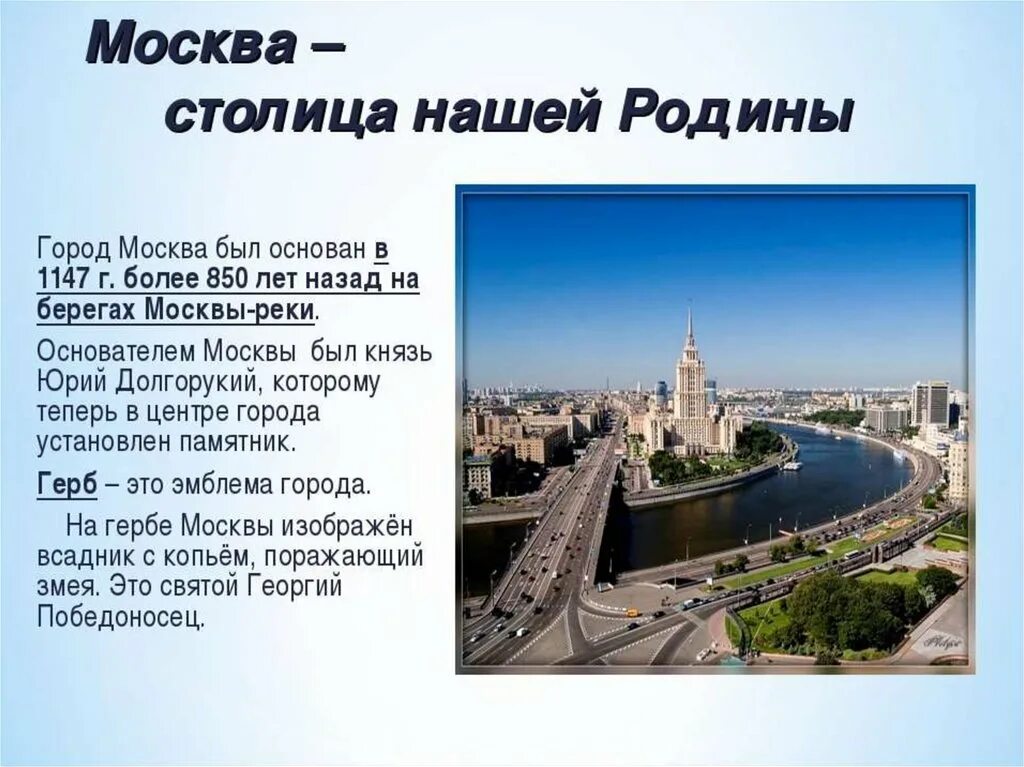 Москва –
столица нашей Родины

Город Москва был основан в 1147 г. более 850 лет назад на берегах Москвы-реки.

Основателем Москвы был князь Юрий Долгорукий, которому теперь в центре города установлен памятник.

Герб – это эмблема города.

На гербе Москвы изображён всадник с копьём, поражающий змея. Это святой Георгий Победоносец.